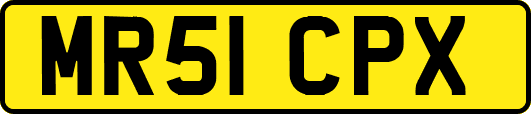 MR51 CPX